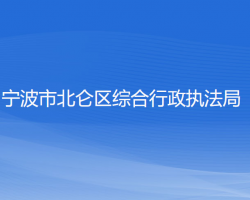 宁波市北仑区综合行政执法局